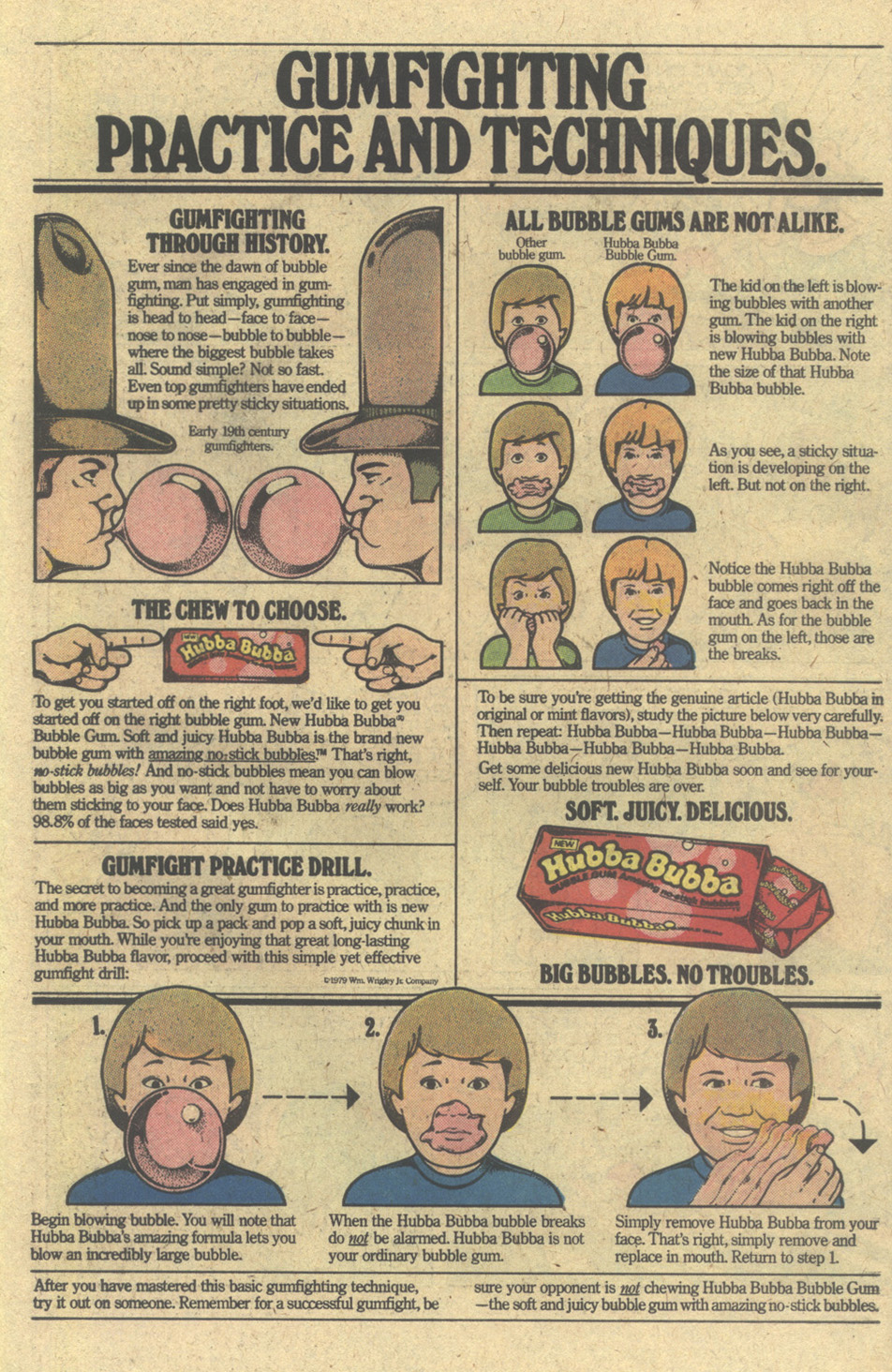 GUMFIGHTING PRACTICE AND TECHNIQUES.

GUMFIGHTING THROUGH HISTORY.
Ever since the dawn of bubble gum, man has engaged in gumfighting. Put simply, gumfighting is head to head—face to face—nose to nose—bubble to bubble—where the biggest bubble takes all. Sound simple? Not so fast. Even top gumfighters have ended up in some pretty sticky situations.

Early 19th century gumfighters.

THE CHEW TO CHOOSE.

NEW Hubba Bubba

To get you started off on the right foot, we'd like to get you started off on the right bubble gum. New Hubba Bubba® Bubble Gum. Soft and juicy Hubba Bubba is the brand new bubble gum with amazing no-stick bubbles™ That's right, no-stick bubbles! And no-stick bubbles mean you can blow bubbles as big as you want and not have to worry about them sticking to your face. Does Hubba Bubba really work? 98.8% of the faces tested said yes.

GUMFIGHT PRACTICE DRILL.
The secret to becoming a great gumfighter is practice, practice, and more practice. And the only gum to practice with is new Hubba Bubba. So pick up a pack and pop a soft, juicy chunk in your mouth. While you're enjoying that great long-lasting Hubba Bubba flavor, proceed with this simple yet effective gumfight drill:

©1979 Wm. Wrigley Jr. Company

ALL BUBBLE GUMS ARE NOT ALIKE.

Other bubble gum.

Hubba Bubba Bubble Gum.

The kid on the left is blowing bubbles with another gum. The kid on the right is blowing bubbles with new Hubba Bubba. Note the size of that Hubba Bubba bubble.

As you see, a sticky situation is developing on the left. But not on the right.

Notice the Hubba Bubba bubble comes right off the face and goes back in the mouth. As for the bubble gum on the left, those are the breaks.

To be sure you're getting the genuine article (Hubba Bubba in original or mint flavors), study the picture below very carefully. Then repeat: Hubba Bubba—Hubba Bubba—Hubba Bubba—Hubba Bubba—Hubba Bubba—Hubba Bubba.
Get some delicious new Hubba Bubba soon and see for yourself. Your bubble troubles are over.

SOFT. JUICY. DELICIOUS.

NEW Hubba Bubba BUBBLE GUM Amazing no-stick bubbles

Hubba Bubba

BIG BUBBLES. NO TROUBLES.

1.
Begin blowing bubble. You will note that Hubba Bubba's amazing formula lets you blow an incredibly large bubble.

2.
When the Hubba Bubba bubble breaks do not be alarmed. Hubba Bubba is not your ordinary bubble gum.

3.
Simply remove Hubba Bubba from your face. That's right, simply remove and replace in mouth. Return to step 1.

After you have mastered this basic gumfighting technique, try it out on someone. Remember for a successful gumfight, be sure your opponent is not chewing Hubba Bubba Bubble Gum—the soft and juicy bubble gum with amazing no-stick bubbles.